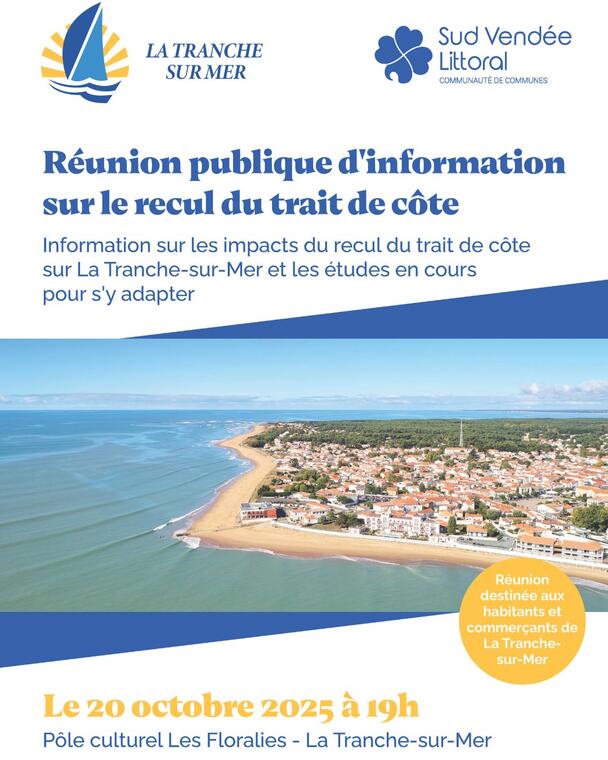 LA TRANCHE
SUR MER

Sud Vendée
Littoral
COMMUNAUTÉ DE COMMUNES

Réunion publique d'information sur le recul du trait de côte

Information sur les impacts du recul du trait de côte sur La Tranche-sur-Mer et les études en cours pour s'y adapter

Réunion destinée aux habitants et commerçants de La Tranche-sur-Mer

Le 20 octobre 2025 à 19h

Pôle culturel Les Floralies - La Tranche-sur-Mer